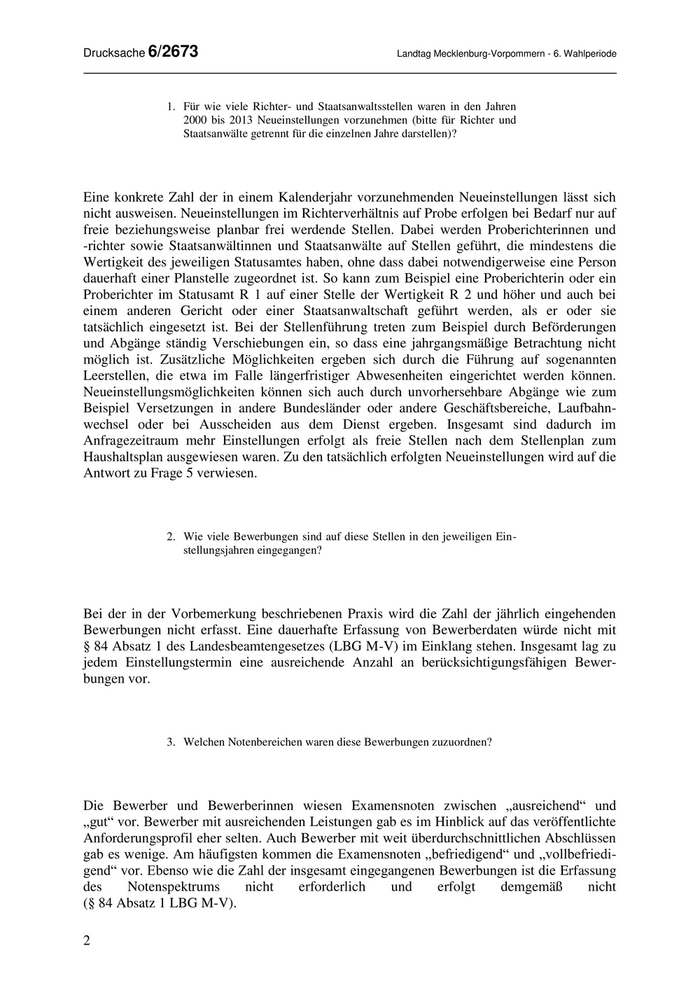 Drucksache 6/2673

Landtag Mecklenburg-Vorpommern - 6. Wahlperiode

1. Für wie viele Richter- und Staatsanwaltsstellen waren in den Jahren 2000 bis 2013 Neueinstellungen vorzunehmen (bitte für Richter und Staatsanwälte getrennt für die einzelnen Jahre darstellen)?

Eine konkrete Zahl der in einem Kalenderjahr vorzunehmenden Neueinstellungen lässt sich nicht ausweisen. Neueinstellungen im Richterverhältnis auf Probe erfolgen bei Bedarf nur auf freie beziehungsweise planbar frei werdende Stellen. Dabei werden Proberichterinnen und -richter sowie Staatsanwältinnen und Staatsanwälte auf Stellen geführt, die mindestens die Wertigkeit des jeweiligen Statusamtes haben, ohne dass dabei notwendigerweise eine Person dauerhaft einer Planstelle zugeordnet ist. So kann zum Beispiel eine Proberichterin oder ein Proberichter im Statusamt R 1 auf einer Stelle der Wertigkeit R 2 und höher und auch bei einem anderen Gericht oder einer Staatsanwaltschaft geführt werden, als er oder sie tatsächlich eingesetzt ist. Bei der Stellenführung treten zum Beispiel durch Beförderungen und Abgänge ständig Verschiebungen ein, so dass eine jahrgangsmäßige Betrachtung nicht möglich ist. Zusätzliche Möglichkeiten ergeben sich durch die Führung auf sogenannten Leerstellen, die etwa im Falle längerfristiger Abwesenheiten eingerichtet werden können. Neueinstellungsmöglichkeiten können sich auch durch unvorhersehbare Abgänge wie zum Beispiel Versetzungen in andere Bundesländer oder andere Geschäftsbereiche, Laufbahnwechsel oder bei Ausscheiden aus dem Dienst ergeben. Insgesamt sind dadurch im Anfragezeitraum mehr Einstellungen erfolgt als freie Stellen nach dem Stellenplan zum Haushaltsplan ausgewiesen waren. Zu den tatsächlich erfolgten Neueinstellungen wird auf die Antwort zu Frage 5 verwiesen.

2. Wie viele Bewerbungen sind auf diese Stellen in den jeweiligen Einstellungsjahren eingegangen?

Bei der in der Vorbemerkung beschriebenen Praxis wird die Zahl der jährlich eingehenden Bewerbungen nicht erfasst. Eine dauerhafte Erfassung von Bewerberdaten würde nicht mit § 84 Absatz 1 des Landesbeamtengesetzes (LBG M-V) im Einklang stehen. Insgesamt lag zu jedem Einstellungstermin eine ausreichende Anzahl an berücksichtigungsfähigen Bewerbungen vor.

3. Welchen Notenbereichen waren diese Bewerbungen zuzuordnen?

Die Bewerber und Bewerberinnen wiesen Examensnoten zwischen „ausreichend“ und „gut“ vor. Bewerber mit ausreichenden Leistungen gab es im Hinblick auf das veröffentlichte Anforderungsprofil eher selten. Auch Bewerber mit weit überdurchschnittlichen Abschlüssen gab es wenige. Am häufigsten kommen die Examensnoten „befriedigend“ und „vollbefriedigend“ vor. Ebenso wie die Zahl der insgesamt eingegangenen Bewerbungen ist die Erfassung des Notenspektrums nicht erforderlich und erfolgt demgemäß nicht (§ 84 Absatz 1 LBG M-V).

2